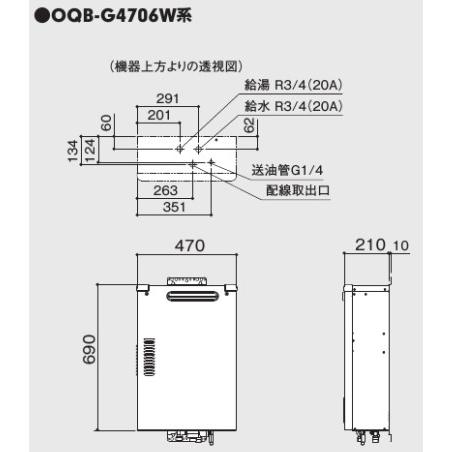 ●OQB-G4706W系

（機器上方よりの透視図）

給湯 R3/4(20A)

給水 R3/4(20A)

291

201

60

62

134

124

送油管G1/4

配線取出口

263

351

470

210

10

690